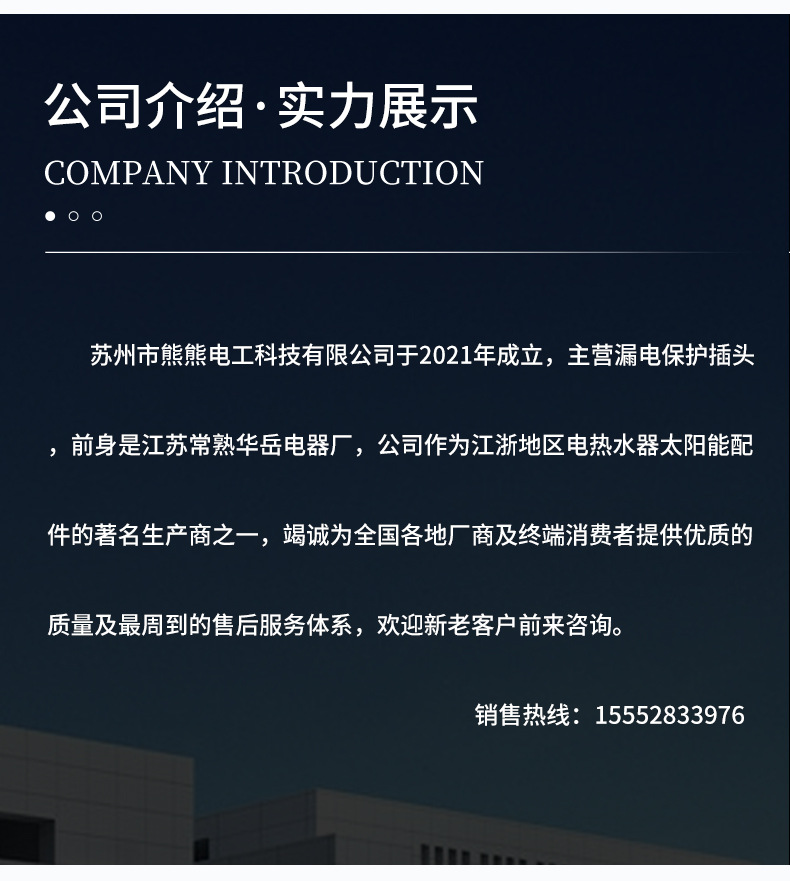 公司介绍·实力展示

COMPANY INTRODUCTION

苏州市熊熊电工科技有限公司于2021年成立，主营漏电保护插头，前身是江苏常熟华岳电器厂，公司作为江浙地区电热水器太阳能配件的著名生产商之一，竭诚为全国各地厂商及终端消费者提供优质的质量及最周到的售后服务体系，欢迎新老客户前来咨询。

销售热线：15552833976